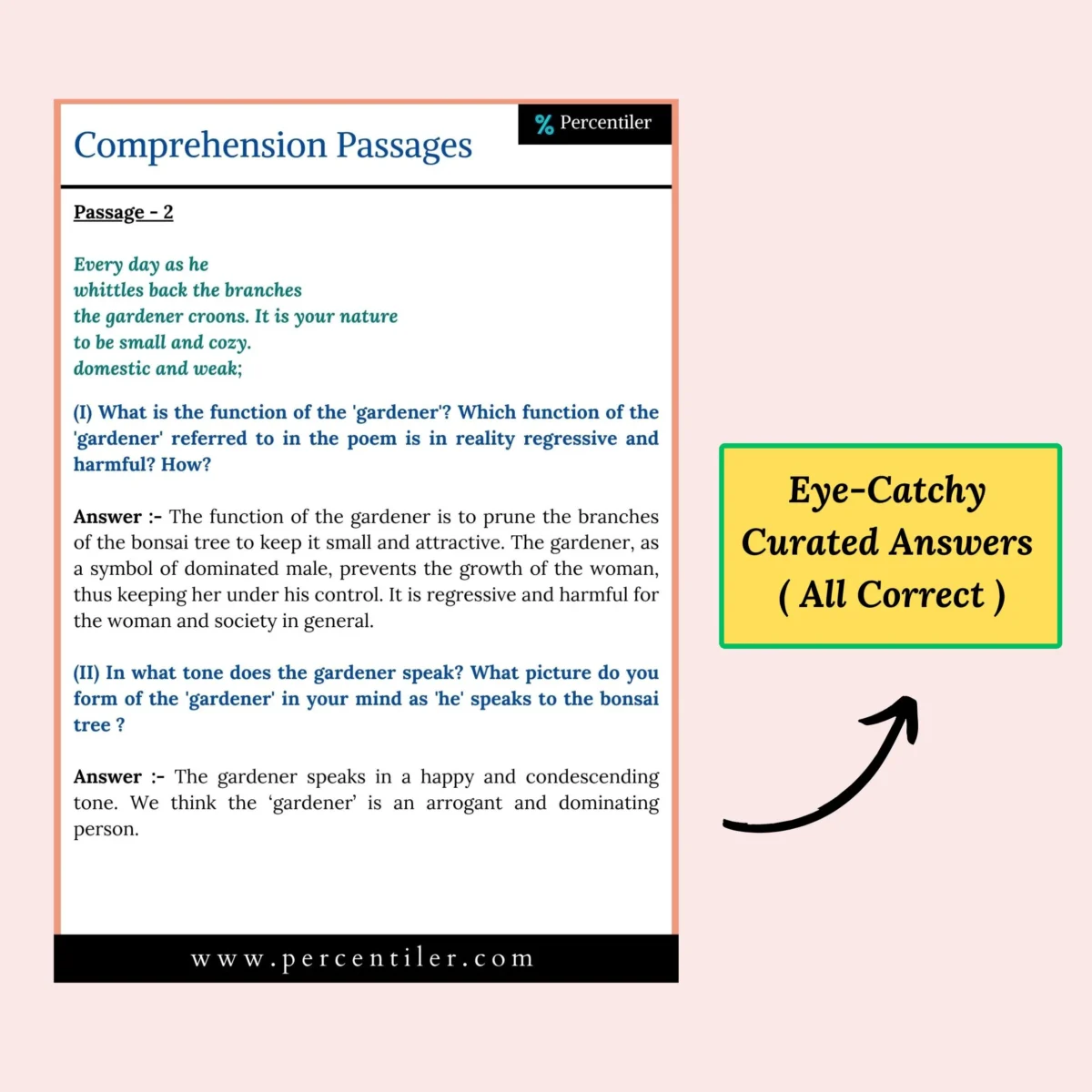 Comprehension Passages

% Percentiler

Passage - 2

Every day as he
whittles back the branches
the gardener croons. It is your nature
to be small and cozy.
domestic and weak;

(I) What is the function of the 'gardener'? Which function of the 'gardener' referred to in the poem is in reality regressive and harmful? How?

Answer :- The function of the gardener is to prune the branches of the bonsai tree to keep it small and attractive. The gardener, as a symbol of dominated male, prevents the growth of the woman, thus keeping her under his control. It is regressive and harmful for the woman and society in general.

(II) In what tone does the gardener speak? What picture do you form of the 'gardener' in your mind as 'he' speaks to the bonsai tree ?

Answer :- The gardener speaks in a happy and condescending tone. We think the 'gardener' is an arrogant and dominating person.

www.percentiler.com

Eye-Catchy Curated Answers ( All Correct )